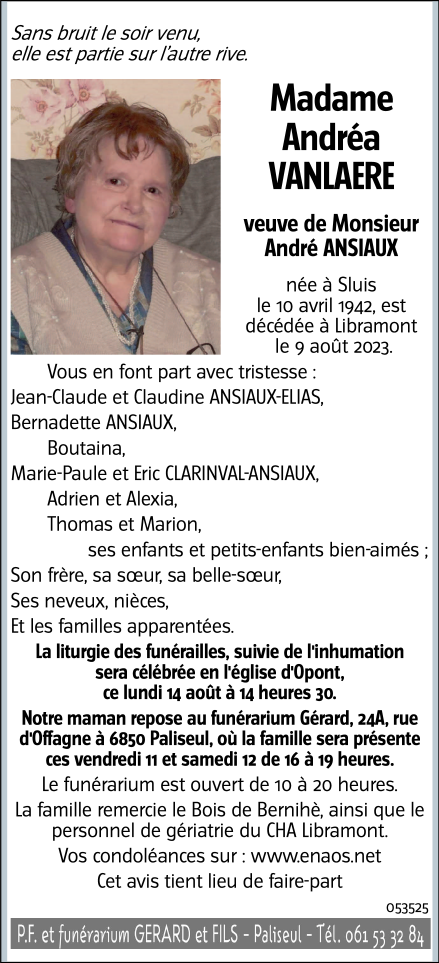 Sans bruit le soir venu,
elle est partie sur l'autre rive.

Madame
Andréa
VANLAERE

veuve de Monsieur
André ANSIAUX

née à Sluis
le 10 avril 1942, est
décédée à Libramont
le 9 août 2023.

Vous en font part avec tristesse :
Jean-Claude et Claudine ANSIAUX-ELIAS,
Bernadette ANSIAUX,
Boutaina,
Marie-Paule et Eric CLARINVAL-ANSIAUX,
Adrien et Alexia,
Thomas et Marion,
ses enfants et petits-enfants bien-aimés ;
Son frère, sa sœur, sa belle-sœur,
Ses neveux, nièces,
Et les familles apparentées.

La liturgie des funérailles, suivie de l'inhumation sera célébrée en l'église d'Opont, ce lundi 14 août à 14 heures 30.

Notre maman repose au funérarium Gérard, 24A, rue d'Offagne à 6850 Paliseul, où la famille sera présente ces vendredi 11 et samedi 12 de 16 à 19 heures.

Le funérarium est ouvert de 10 à 20 heures.

La famille remercie le Bois de Bernihè, ainsi que le personnel de gériatrie du CHA Libramont.

Vos condoléances sur : www.enaos.net

Cet avis tient lieu de faire-part

053525

P.F. et funérarium GERARD et FILS - Paliseul - Tél. 061 53 32 84